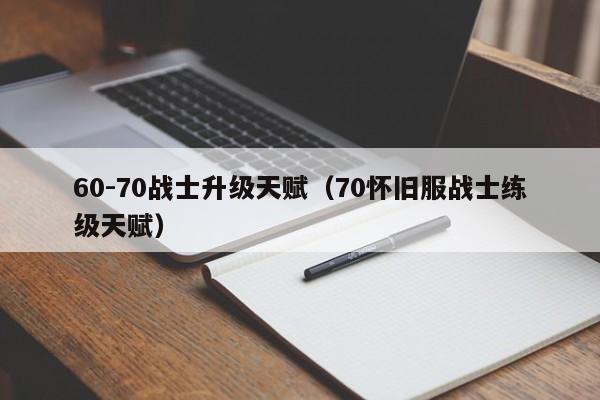 60-70战士升级天赋（70怀旧服战士练级天赋）